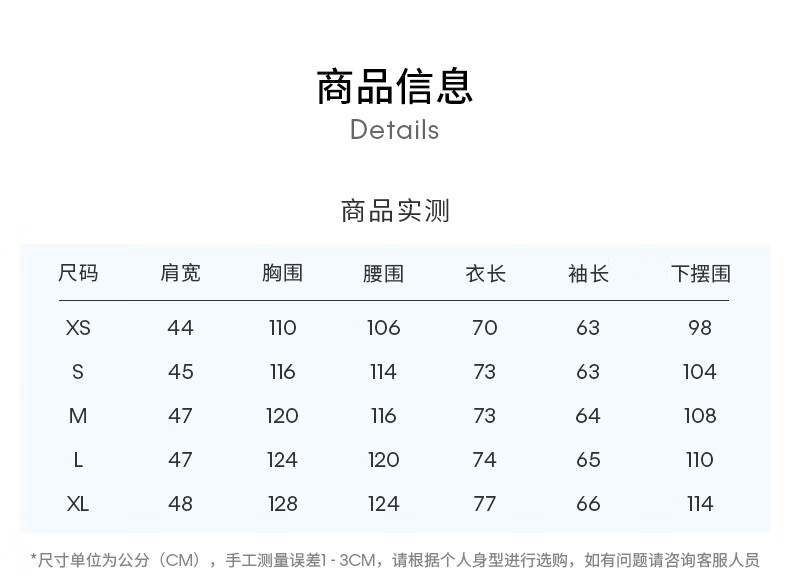 商品信息
Details

商品实测

| 尺码 | 肩宽 | 胸围 | 腰围 | 衣长 | 袖长 | 下摆围 |
|---|---|---|---|---|---|---|
| XS | 44 | 110 | 106 | 70 | 63 | 98 |
| S | 45 | 116 | 114 | 73 | 63 | 104 |
| M | 47 | 120 | 116 | 73 | 64 | 108 |
| L | 47 | 124 | 120 | 74 | 65 | 110 |
| XL | 48 | 128 | 124 | 77 | 66 | 114 |

*尺寸单位为公分（CM），手工测量误差1-3CM，请根据个人身型进行选购，如有问题请咨询客服人员